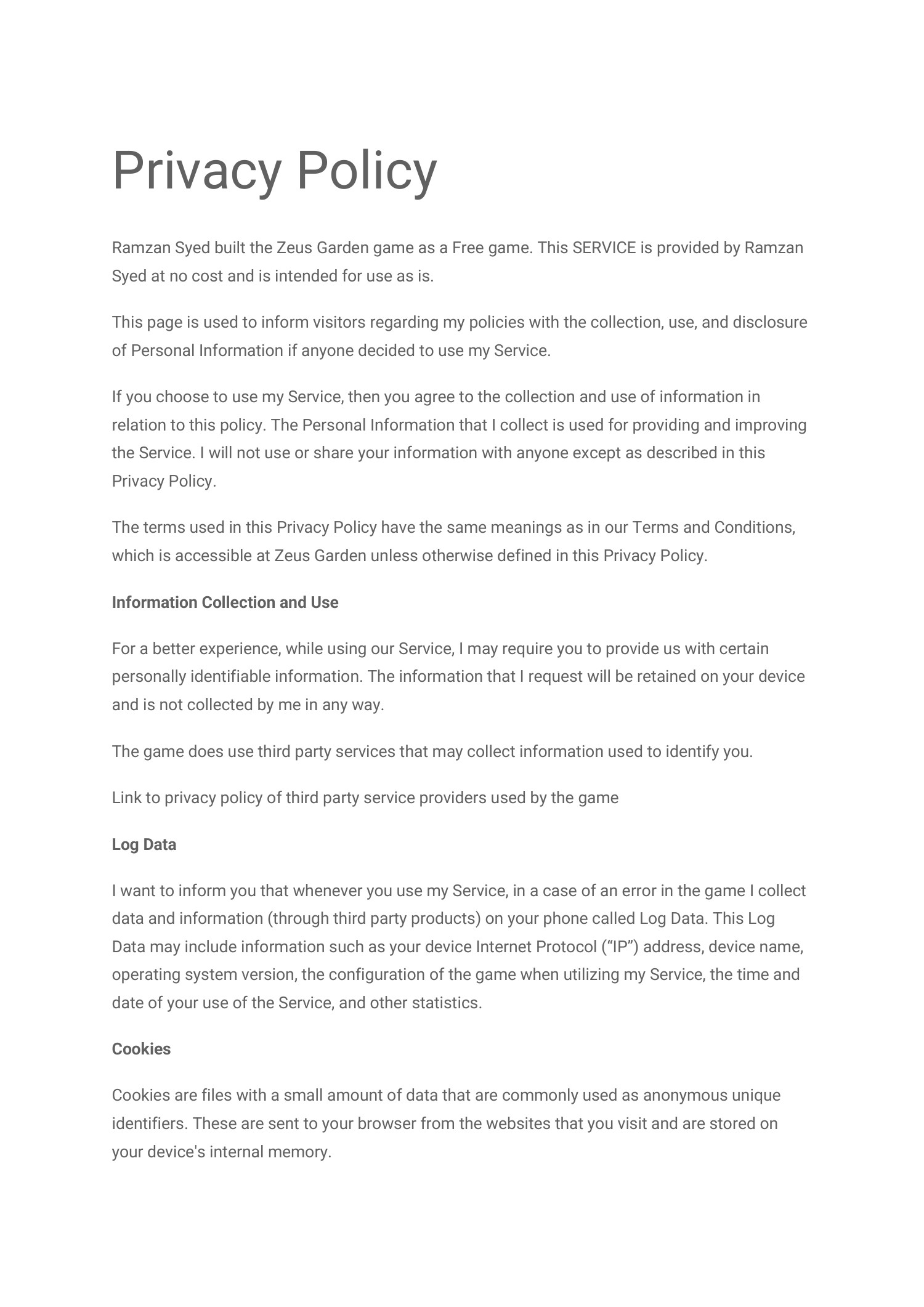 Privacy Policy

Ramzan Syed built the Zeus Garden game as a Free game. This SERVICE is provided by Ramzan Syed at no cost and is intended for use as is.

This page is used to inform visitors regarding my policies with the collection, use, and disclosure of Personal Information if anyone decided to use my Service.

If you choose to use my Service, then you agree to the collection and use of information in relation to this policy. The Personal Information that I collect is used for providing and improving the Service. I will not use or share your information with anyone except as described in this Privacy Policy.

The terms used in this Privacy Policy have the same meanings as in our Terms and Conditions, which is accessible at Zeus Garden unless otherwise defined in this Privacy Policy.

Information Collection and Use

For a better experience, while using our Service, I may require you to provide us with certain personally identifiable information. The information that I request will be retained on your device and is not collected by me in any way.

The game does use third party services that may collect information used to identify you.

Link to privacy policy of third party service providers used by the game

Log Data

I want to inform you that whenever you use my Service, in a case of an error in the game I collect data and information (through third party products) on your phone called Log Data. This Log Data may include information such as your device Internet Protocol (“IP”) address, device name, operating system version, the configuration of the game when utilizing my Service, the time and date of your use of the Service, and other statistics.

Cookies

Cookies are files with a small amount of data that are commonly used as anonymous unique identifiers. These are sent to your browser from the websites that you visit and are stored on your device's internal memory.